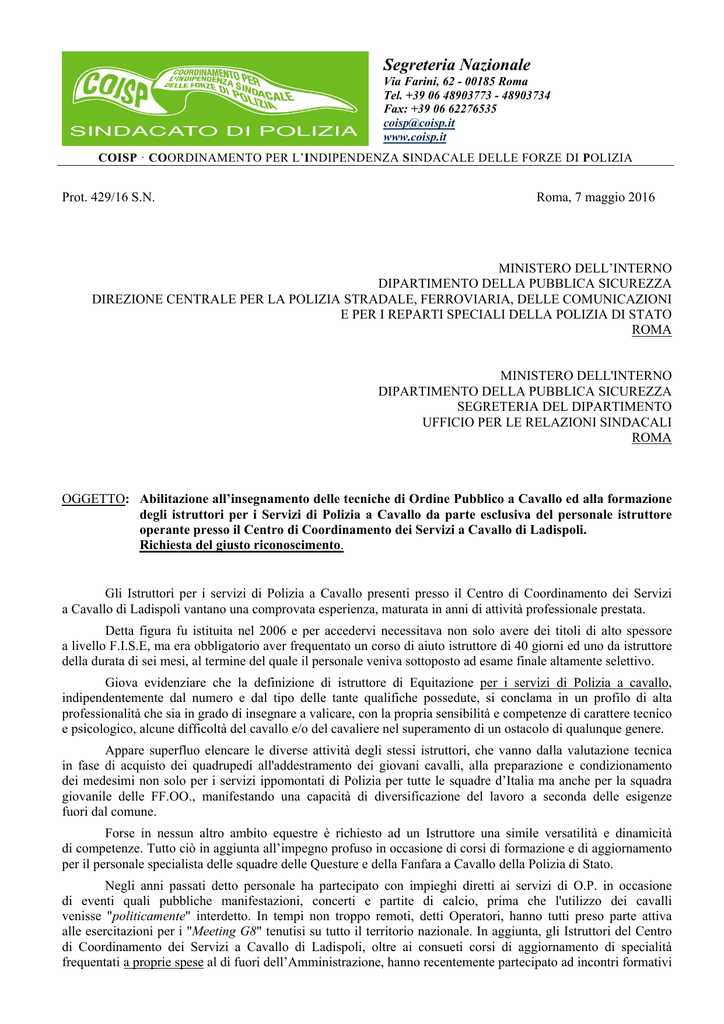 COISP
COORDINAMENTO PER L'INDIPENDENZA SINDACALE DELLE FORZE DI POLIZIA
SINDACATO DI POLIZIA

Segreteria Nazionale
Via Farini, 62 - 00185 Roma
Tel. +39 06 48903773 - 48903734
Fax: +39 06 62276535
coisp@coisp.it
www.coisp.it

COISP · COORDINAMENTO PER L'INDIPENDENZA SINDACALE DELLE FORZE DI POLIZIA

Prot. 429/16 S.N.

Roma, 7 maggio 2016

MINISTERO DELL'INTERNO
DIPARTIMENTO DELLA PUBBLICA SICUREZZA
DIREZIONE CENTRALE PER LA POLIZIA STRADALE, FERROVIARIA, DELLE COMUNICAZIONI
E PER I REPARTI SPECIALI DELLA POLIZIA DI STATO
ROMA

MINISTERO DELL'INTERNO
DIPARTIMENTO DELLA PUBBLICA SICUREZZA
SEGRETERIA DEL DIPARTIMENTO
UFFICIO PER LE RELAZIONI SINDACALI
ROMA

OGGETTO: Abilitazione all'insegnamento delle tecniche di Ordine Pubblico a Cavallo ed alla formazione degli istruttori per i Servizi di Polizia a Cavallo da parte esclusiva del personale istruttore operante presso il Centro di Coordinamento dei Servizi a Cavallo di Ladispoli.
Richiesta del giusto riconoscimento.

Gli Istruttori per i servizi di Polizia a Cavallo presenti presso il Centro di Coordinamento dei Servizi a Cavallo di Ladispoli vantano una comprovata esperienza, maturata in anni di attività professionale prestata.

Detta figura fu istituita nel 2006 e per accedervi necessitava non solo avere dei titoli di alto spessore a livello F.I.S.E, ma era obbligatorio aver frequentato un corso di aiuto istruttore di 40 giorni ed uno da istruttore della durata di sei mesi, al termine del quale il personale veniva sottoposto ad esame finale altamente selettivo.

Giova evidenziare che la definizione di istruttore di Equitazione per i servizi di Polizia a cavallo, indipendentemente dal numero e dal tipo delle tante qualifiche possedute, si conclama in un profilo di alta professionalità che sia in grado di insegnare a valicare, con la propria sensibilità e competenze di carattere tecnico e psicologico, alcune difficoltà del cavallo e/o del cavaliere nel superamento di un ostacolo di qualunque genere.

Appare superfluo elencare le diverse attività degli stessi istruttori, che vanno dalla valutazione tecnica in fase di acquisto dei quadrupedi all'addestramento dei giovani cavalli, alla preparazione e condizionamento dei medesimi non solo per i servizi ippomontati di Polizia per tutte le squadre d'Italia ma anche per la squadra giovanile delle FF.OO., manifestando una capacità di diversificazione del lavoro a seconda delle esigenze fuori dal comune.

Forse in nessun altro ambito equestre è richiesto ad un Istruttore una simile versatilità e dinamicità di competenze. Tutto ciò in aggiunta all'impegno profuso in occasione di corsi di formazione e di aggiornamento per il personale specialista delle squadre delle Questure e della Fanfara a Cavallo della Polizia di Stato.

Negli anni passati detto personale ha partecipato con impieghi diretti ai servizi di O.P. in occasione di eventi quali pubbliche manifestazioni, concerti e partite di calcio, prima che l'utilizzo dei cavalli venisse "politicamente" interdetto. In tempi non troppo remoti, detti Operatori, hanno tutti preso parte attiva alle esercitazioni per i "Meeting G8" tenutisi su tutto il territorio nazionale. In aggiunta, gli Istruttori del Centro di Coordinamento dei Servizi a Cavallo di Ladispoli, oltre ai consueti corsi di aggiornamento di specialità frequentati a proprie spese al di fuori dell'Amministrazione, hanno recentemente partecipato ad incontri formativi